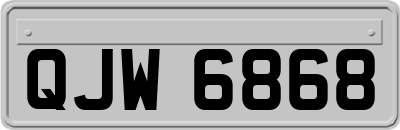 QJW 6868